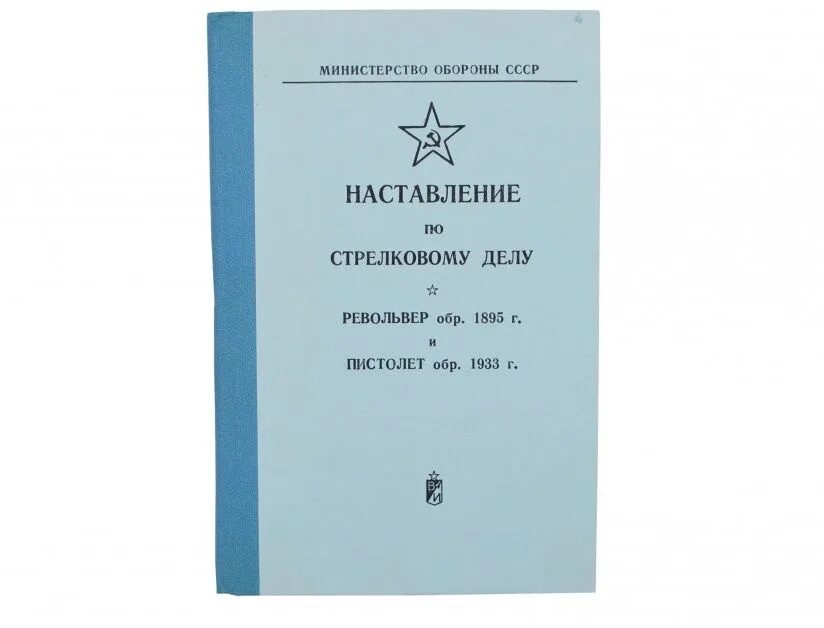 МИНИСТЕРСТВО ОБОРОНЫ СССР

НАСТАВЛЕНИЕ
ПО
СТРЕЛКОВОМУ ДЕЛУ

☆

РЕВОЛЬВЕР обр. 1895 г.
и
ПИСТОЛЕТ обр. 1933 г.

ВИ